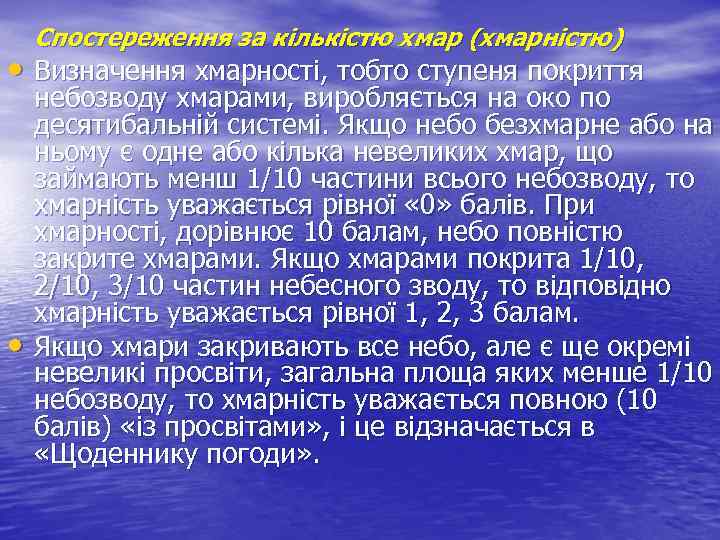 Спостереження за кількістю хмар (хмарністю)

• Визначення хмарності, тобто ступеня покриття небозводу хмарами, виробляється на око по десятибальній системі. Якщо небо безхмарне або на ньому є одне або кілька невеликих хмар, що займають менш 1/10 частини всього небозводу, то хмарність уважається рівної «0» балів. При хмарності, дорівнює 10 балам, небо повністю закрите хмарами. Якщо хмарами покрита 1/10, 2/10, 3/10 частин небесного зводу, то відповідно хмарність уважається рівної 1, 2, 3 балам.

• Якщо хмари закривають все небо, але є ще окремі невеликі просвіти, загальна площа яких менше 1/10 небозводу, то хмарність уважається повною (10 балів) «із просвітами», і це відзначається в «Щоденнику погоди».